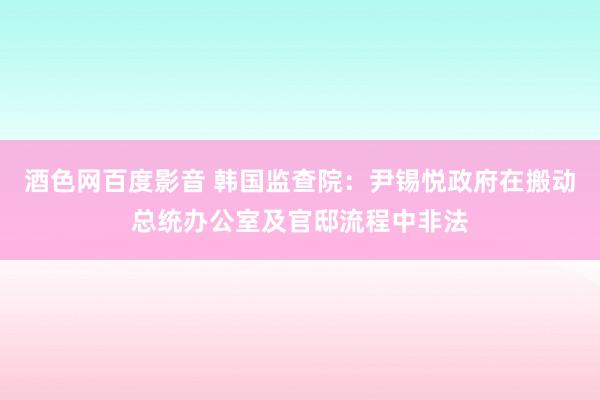 酒色网百度影音 韩国监查院：尹锡悦政府在搬动总统办公室及官邸流程中非法